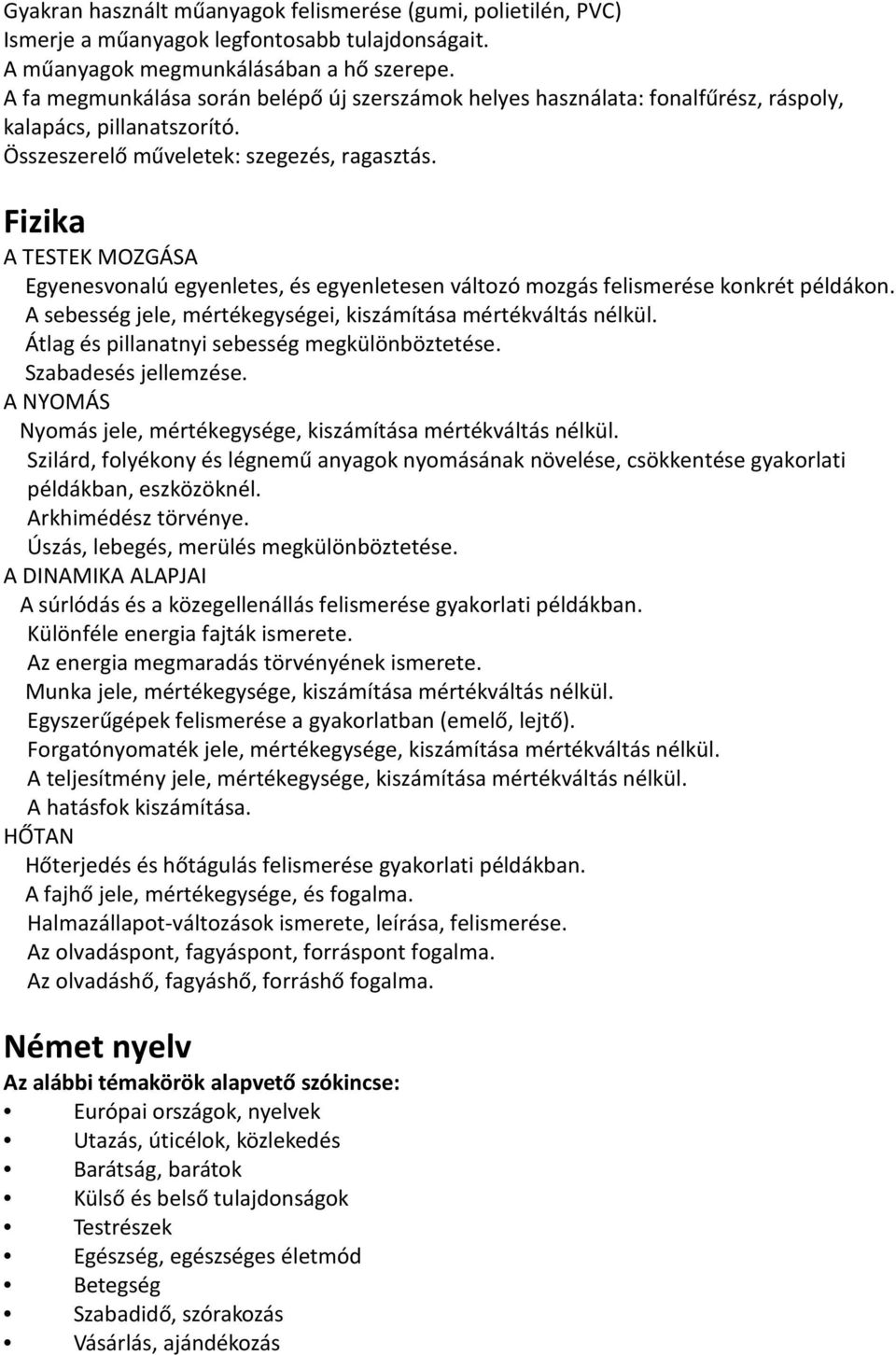 Gyakran használt műanyagok felismerése (gumi, polietilén, PVC)
Ismerje a műanyagok legfontosabb tulajdonságait.
A műanyagok megmunkálásában a hő szerepe.
A fa megmunkálása során belépő új szerszámok helyes használata: fonalfűrész, ráspoly, kalapács, pillanatszorító.
Összeszerelő műveletek: szegezés, ragasztás.

Fizika
A TESTEK MOZGÁSA
Egyenesvonalú egyenletes, és egyenletesen változó mozgás felismerése konkrét példákon.
A sebesség jele, mértékegységei, kiszámítása mértékváltás nélkül.
Átlag és pillanatnyi sebesség megkülönböztetése.
Szabadesés jellemzése.
A NYOMÁS
Nyomás jele, mértékegysége, kiszámítása mértékváltás nélkül.
Szilárd, folyékony és légnemű anyagok nyomásának növelése, csökkentése gyakorlati példákban, eszközöknél.
Arkhimédész törvénye.
Úszás, lebegés, merülés megkülönböztetése.
A DINAMIKA ALAPJAI
A súrlódás és a közegellenállás felismerése gyakorlati példákban.
Különféle energia fajták ismerete.
Az energia megmaradás törvényének ismerete.
Munka jele, mértékegysége, kiszámítása mértékváltás nélkül.
Egyszerűgépek felismerése a gyakorlatban (emelő, lejtő).
Forgatónyomaték jele, mértékegysége, kiszámítása mértékváltás nélkül.
A teljesítmény jele, mértékegysége, kiszámítása mértékváltás nélkül.
A hatásfok kiszámítása.
HŐTAN
Hőterjedés és hőtágulás felismerése gyakorlati példákban.
A fajhő jele, mértékegysége, és fogalma.
Halmazállapot-változások ismerete, leírása, felismerése.
Az olvadáspont, fagyáspont, forráspont fogalma.
Az olvadáshő, fagyáshő, forráshő fogalma.

Német nyelv
Az alábbi témakörök alapvető szókincse:
• Európai országok, nyelvek
• Utazás, úticélok, közlekedés
• Barátság, barátok
• Külső és belső tulajdonságok
• Testrészek
• Egészség, egészséges életmód
• Betegség
• Szabadidő, szórakozás
• Vásárlás, ajándékozás